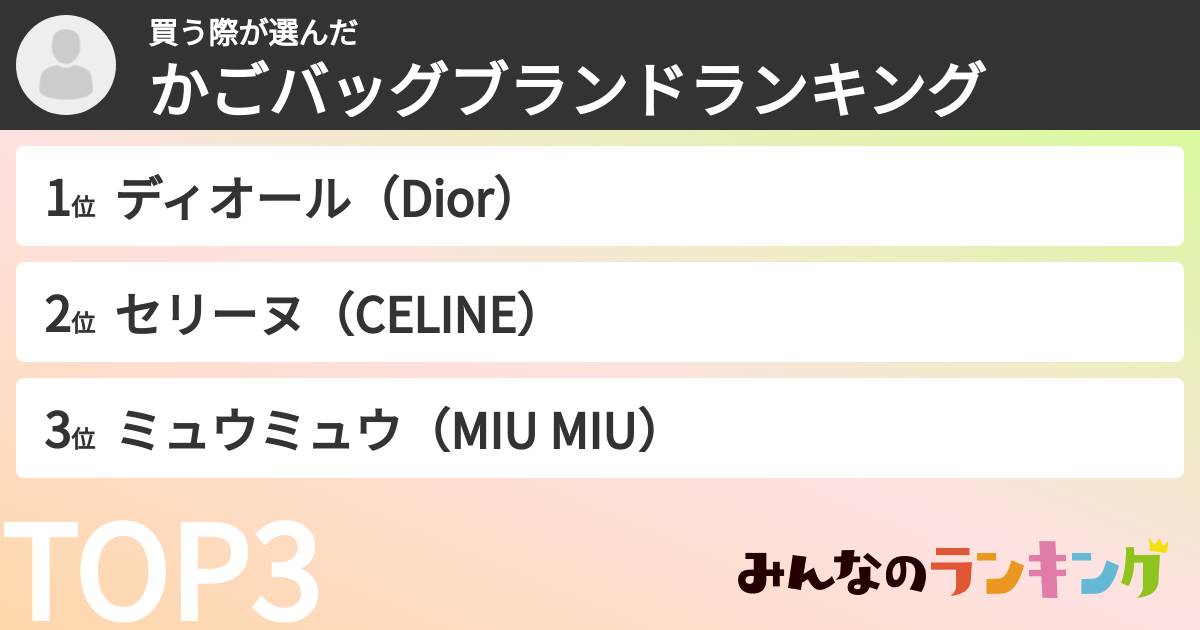 買う際が選んだ
かごバッグブランドランキング

1位 ディオール（Dior）

2位 セリーヌ（CELINE）

3位 ミュウミュウ（MIU MIU）

TOP3

みんなのランキング